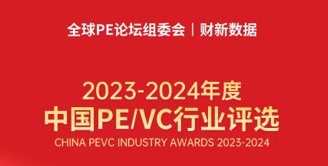 全球PE论坛组委会 | 财新数据

2023-2024年度
中国PE/VC行业评选
CHINA PEVC INDUSTRY AWARDS 2023-2024